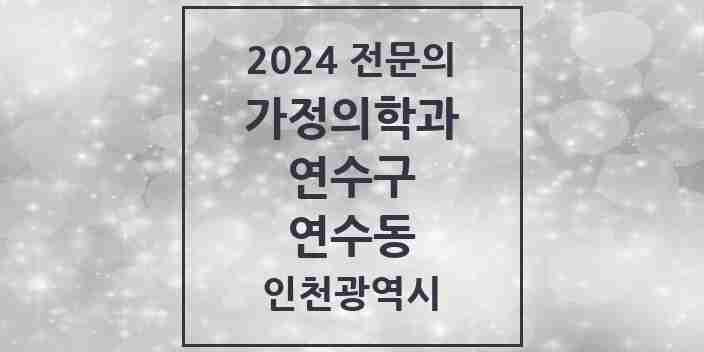 2024 전문의
가정의학과
연수구
연수동
인천광역시